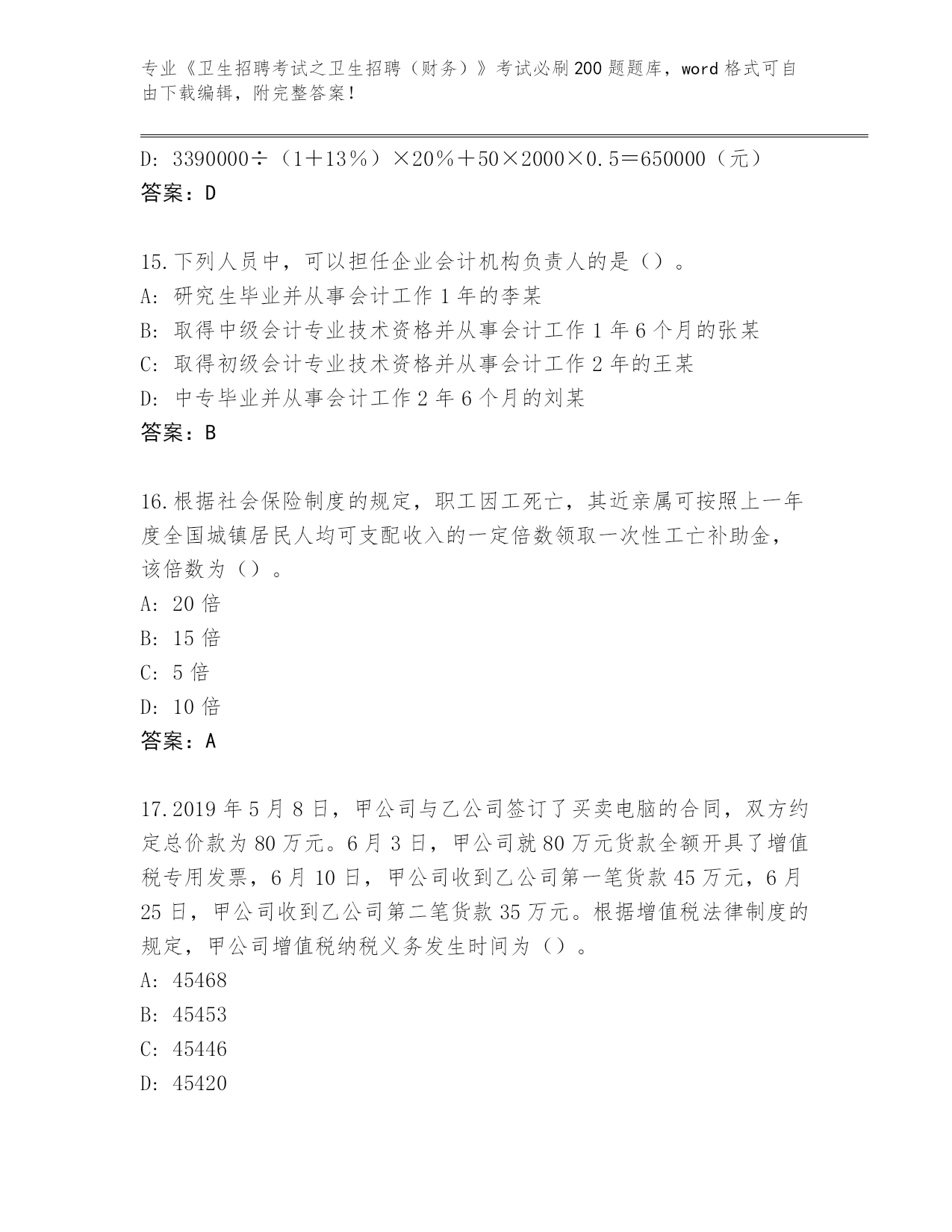 专业《卫生招聘考试之卫生招聘（财务）》考试必刷200题题库，word格式可自由下载编辑，附完整答案！

D: 3390000÷（1＋13％）×20％＋50×2000×0.5＝650000（元）
答案：D

15.下列人员中，可以担任企业会计机构负责人的是（）。
A: 研究生毕业并从事会计工作1年的李某
B: 取得中级会计专业技术资格并从事会计工作1年6个月的张某
C: 取得初级会计专业技术资格并从事会计工作2年的王某
D: 中专毕业并从事会计工作2年6个月的刘某
答案：B

16.根据社会保险制度的规定，职工因工死亡，其近亲属可按照上一年度全国城镇居民人均可支配收入的一定倍数领取一次性工亡补助金，该倍数为（）。
A: 20倍
B: 15倍
C: 5倍
D: 10倍
答案：A

17.2019年5月8日，甲公司与乙公司签订了买卖电脑的合同，双方约定总价款为80万元。6月3日，甲公司就80万元货款全额开具了增值税专用发票，6月10日，甲公司收到乙公司第一笔货款45万元，6月25日，甲公司收到乙公司第二笔货款35万元。根据增值税法律制度的规定，甲公司增值税纳税义务发生时间为（）。
A: 45468
B: 45453
C: 45446
D: 45420